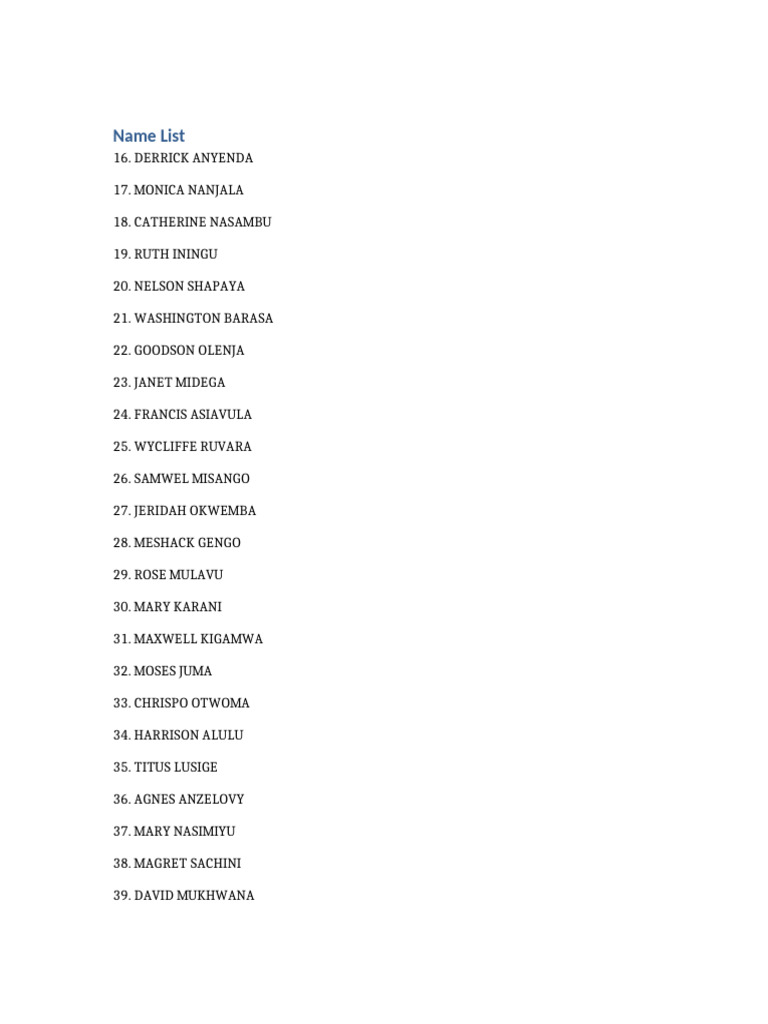 Name List

16. DERRICK ANYENDA

17. MONICA NANJALA

18. CATHERINE NASAMBU

19. RUTH ININGU

20. NELSON SHAPAYA

21. WASHINGTON BARASA

22. GOODSON OLENJA

23. JANET MIDEGA

24. FRANCIS ASIAVULA

25. WYCLIFFE RUVARA

26. SAMWEL MISANGO

27. JERIDAH OKWEMBA

28. MESHACK GENGO

29. ROSE MULAVU

30. MARY KARANI

31. MAXWELL KIGAMWA

32. MOSES JUMA

33. CHRISPO OTWOMA

34. HARRISON ALULU

35. TITUS LUSIGE

36. AGNES ANZELOVY

37. MARY NASIMIYU

38. MAGRET SACHINI

39. DAVID MUKHWANA